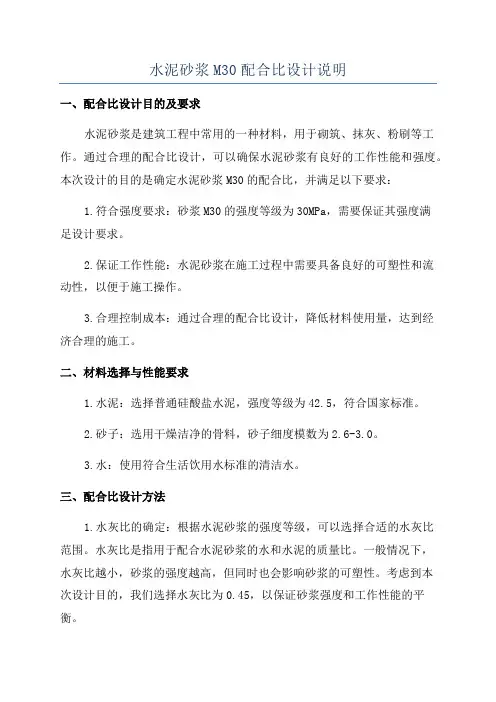 水泥砂浆M30配合比设计说明

一、配合比设计目的及要求

水泥砂浆是建筑工程中常用的一种材料，用于砌筑、抹灰、粉刷等工作。通过合理的配合比设计，可以确保水泥砂浆有良好的工作性能和强度。本次设计的目的是确定水泥砂浆M30的配合比，并满足以下要求：

1.符合强度要求：砂浆M30的强度等级为30MPa，需要保证其强度满足设计要求。

2.保证工作性能：水泥砂浆在施工过程中需要具备良好的可塑性和流动性，以便于施工操作。

3.合理控制成本：通过合理的配合比设计，降低材料使用量，达到经济合理的施工。

二、材料选择与性能要求

1.水泥：选择普通硅酸盐水泥，强度等级为42.5，符合国家标准。

2.砂子：选用干燥洁净的骨料，砂子细度模数为2.6-3.0。

3.水：使用符合生活饮用水标准的清洁水。

三、配合比设计方法

1.水灰比的确定：根据水泥砂浆的强度等级，可以选择合适的水灰比范围。水灰比是指用于配合水泥砂浆的水和水泥的质量比。一般情况下，水灰比越小，砂浆的强度越高，但同时也会影响砂浆的可塑性。考虑到本次设计目的，我们选择水灰比为0.45，以保证砂浆强度和工作性能的平衡。